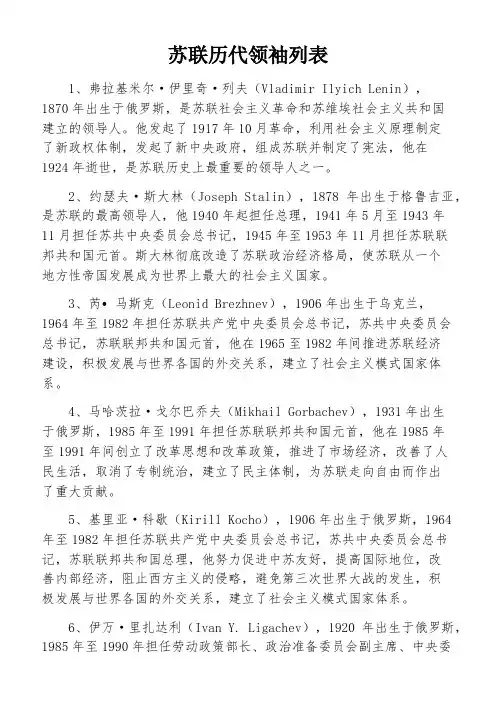 苏联历代领袖列表

1、弗拉基米尔·伊里奇·列夫（Vladimir Ilyich Lenin），1870 年出生于俄罗斯，是苏联社会主义革命和苏维埃社会主义共和国建立的领导人。他发起了 1917 年 10 月革命，利用社会主义原理制定了新政权体制，发起了新中央政府，组成苏联并制定了宪法，他在 1924 年逝世，是苏联历史上最重要的领导人之一。

2、约瑟夫·斯大林（Joseph Stalin），1878 年出生于格鲁吉亚，是苏联的最高领导人，他 1940 年起担任总理，1941 年 5 月至 1943 年 11 月担任苏共中央委员会总书记，1945 年至 1953 年 11 月担任苏联联邦共和国元首。斯大林彻底改造了苏联政治经济格局，使苏联从一个地方性帝国发展成为世界上最大的社会主义国家。

3、芮• 马斯克（Leonid Brezhnev），1906 年出生于乌克兰，1964 年至 1982 年担任苏联共产党中央委员会总书记，苏共中央委员会总书记，苏联联邦共和国元首，他在 1965 至 1982 年间推进苏联经济建设，积极发展与世界各国的外交关系，建立了社会主义模式国家体系。

4、马哈茨拉·戈尔巴乔夫（Mikhail Gorbachev），1931 年出生于俄罗斯，1985 年至 1991 年担任苏联联邦共和国元首，他在 1985 年至 1991 年间创立了改革思想和改革政策，推进了市场经济，改善了人民生活，取消了专制统治，建立了民主体制，为苏联走向自由而作出了重大贡献。

5、基里亚·科歇（Kirill Kocho），1906 年出生于俄罗斯，1964 年至 1982 年担任苏联共产党中央委员会总书记，苏共中央委员会总书记，苏联联邦共和国总理，他努力促进中苏友好，提高国际地位，改善内部经济，阻止西方主义的侵略，避免第三次世界大战的发生，积极发展与世界各国的外交关系，建立了社会主义模式国家体系。

6、伊万·里扎达利（Ivan Y. Ligachev），1920 年出生于俄罗斯，1985 年至 1990 年担任劳动政策部长、政治准备委员会副主席、中央委